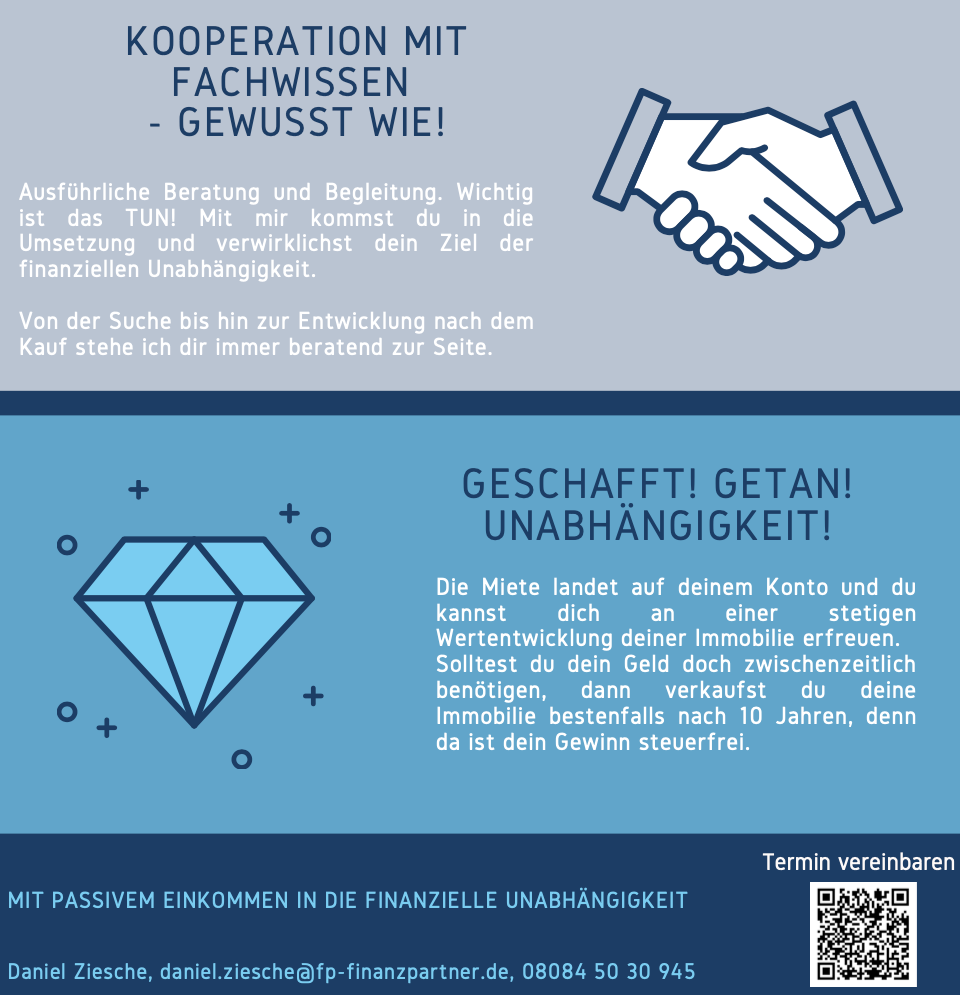 KOOPERATION MIT FACHWISSEN
- GEWUSST WIE!

Ausführliche Beratung und Begleitung. Wichtig ist das TUN! Mit mir kommst du in die Umsetzung und verwirklichst dein Ziel der finanziellen Unabhängigkeit.

Von der Suche bis hin zur Entwicklung nach dem Kauf stehe ich dir immer beratend zur Seite.

GESCHAFFT! GETAN! UNABHÄNGIGKEIT!

Die Miete landet auf deinem Konto und du kannst dich an einer stetigen Wertentwicklung deiner Immobilie erfreuen. Solltest du dein Geld doch zwischenzeitlich benötigen, dann verkaufst du deine Immobilie bestenfalls nach 10 Jahren, denn da ist dein Gewinn steuerfrei.

Termin vereinbaren

MIT PASSIVEM EINKOMMEN IN DIE FINANZIELLE UNABHÄNGIGKEIT

Daniel Ziesche, daniel.ziesche@fp-finanzpartner.de, 08084 50 30 945